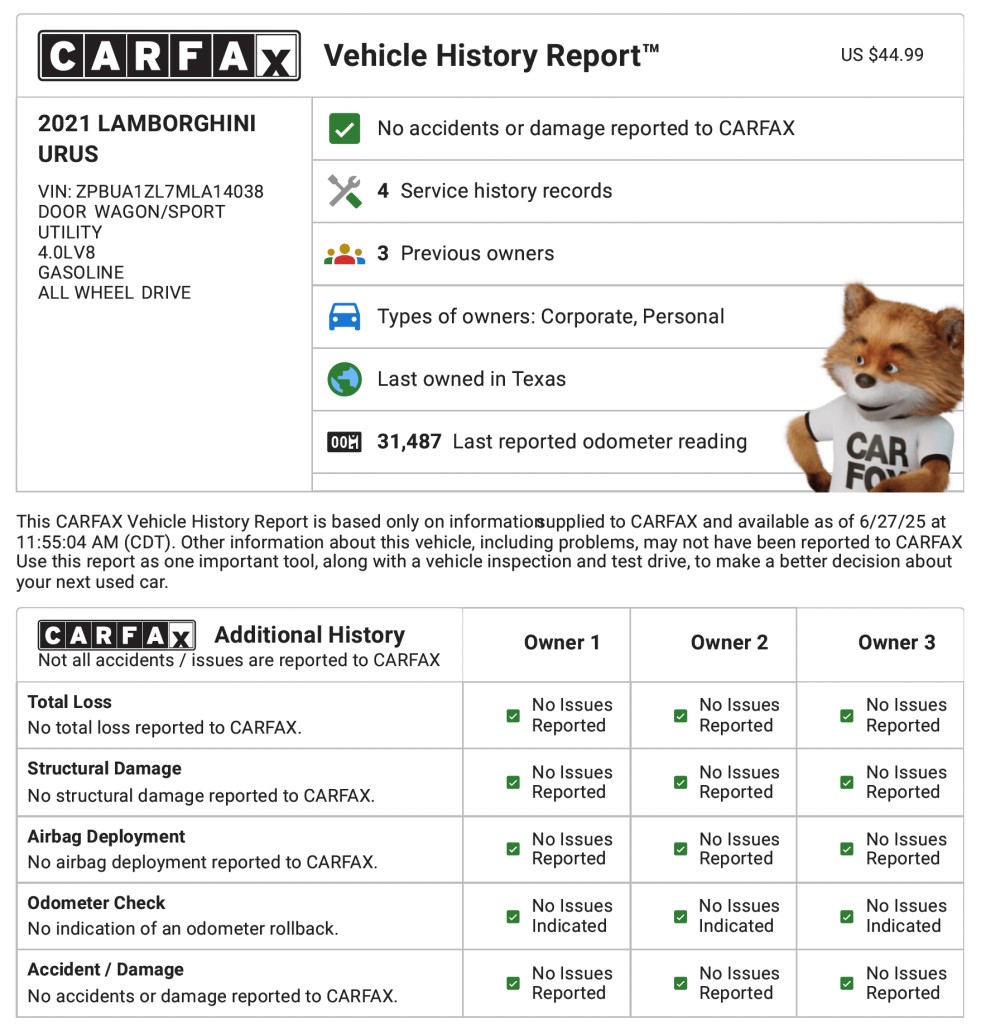 CARFAX Vehicle History Report™ US $44.99

2021 LAMBORGHINI URUS

VIN: ZPBUA1ZL7MLA14038
DOOR WAGON/SPORT UTILITY
4.0LV8
GASOLINE
ALL WHEEL DRIVE

No accidents or damage reported to CARFAX

4 Service history records

3 Previous owners

Types of owners: Corporate, Personal

Last owned in Texas

31,487 Last reported odometer reading

CAR FOX

This CARFAX Vehicle History Report is based only on informationsupplied to CARFAX and available as of 6/27/25 at 11:55:04 AM (CDT). Other information about this vehicle, including problems, may not have been reported to CARFAX Use this report as one important tool, along with a vehicle inspection and test drive, to make a better decision about your next used car.

| CARFAX Additional History Not all accidents / issues are reported to CARFAX | Owner 1 | Owner 2 | Owner 3 |
|---|---|---|---|
| Total Loss No total loss reported to CARFAX. | No Issues Reported | No Issues Reported | No Issues Reported |
| Structural Damage No structural damage reported to CARFAX. | No Issues Reported | No Issues Reported | No Issues Reported |
| Airbag Deployment No airbag deployment reported to CARFAX. | No Issues Reported | No Issues Reported | No Issues Reported |
| Odometer Check No indication of an odometer rollback. | No Issues Indicated | No Issues Indicated | No Issues Indicated |
| Accident / Damage No accidents or damage reported to CARFAX. | No Issues Reported | No Issues Reported | No Issues Reported |